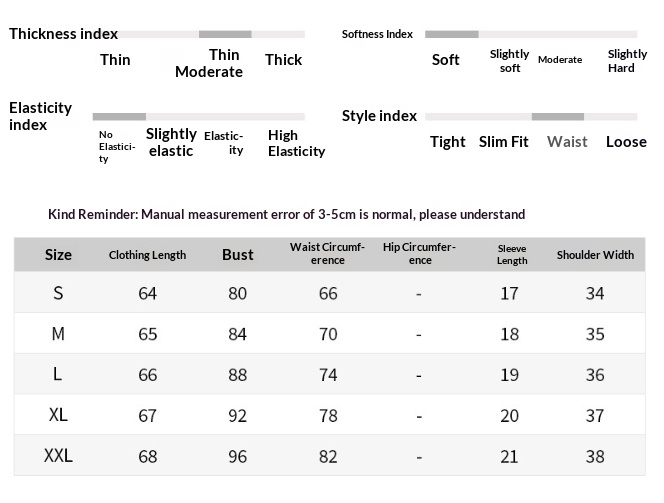 Thickness index
Thin Thin Moderate Thick

Softness Index
Soft Slightly soft Moderate Slightly Hard

Elasticity index
No Elasticity Slightly elastic Elasticity High Elasticity

Style index
Tight Slim Fit Waist Loose

Kind Reminder: Manual measurement error of 3-5cm is normal, please understand

| Size | Clothing Length | Bust | Waist Circumference | Hip Circumference | Sleeve Length | Shoulder Width |
|---|---|---|---|---|---|---|
| S | 64 | 80 | 66 | - | 17 | 34 |
| M | 65 | 84 | 70 | - | 18 | 35 |
| L | 66 | 88 | 74 | - | 19 | 36 |
| XL | 67 | 92 | 78 | - | 20 | 37 |
| XXL | 68 | 96 | 82 | - | 21 | 38 |